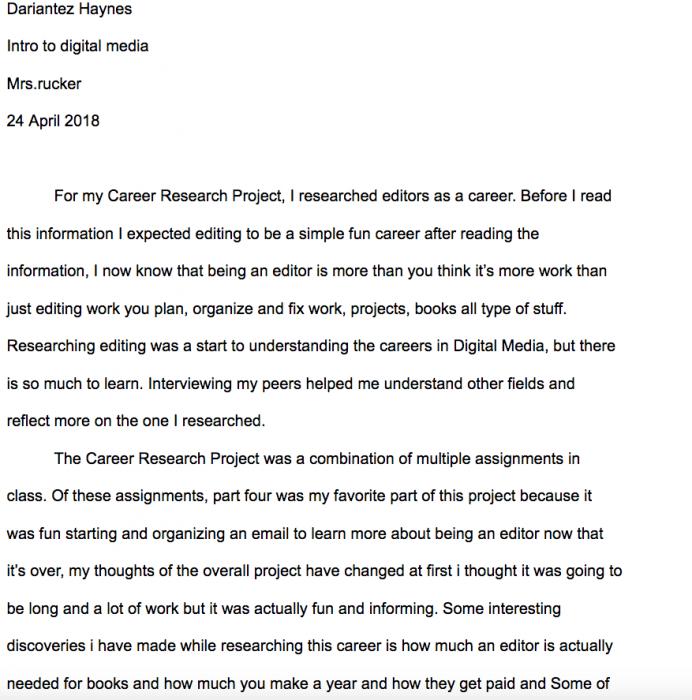 Dariantez Haynes

Intro to digital media

Mrs.rucker

24 April 2018

For my Career Research Project, I researched editors as a career. Before I read this information I expected editing to be a simple fun career after reading the information, I now know that being an editor is more than you think it's more work than just editing work you plan, organize and fix work, projects, books all type of stuff. Researching editing was a start to understanding the careers in Digital Media, but there is so much to learn. Interviewing my peers helped me understand other fields and reflect more on the one I researched.

The Career Research Project was a combination of multiple assignments in class. Of these assignments, part four was my favorite part of this project because it was fun starting and organizing an email to learn more about being an editor now that it's over, my thoughts of the overall project have changed at first i thought it was going to be long and a lot of work but it was actually fun and informing. Some interesting discoveries i have made while researching this career is how much an editor is actually needed for books and how much you make a year and how they get paid and Some of